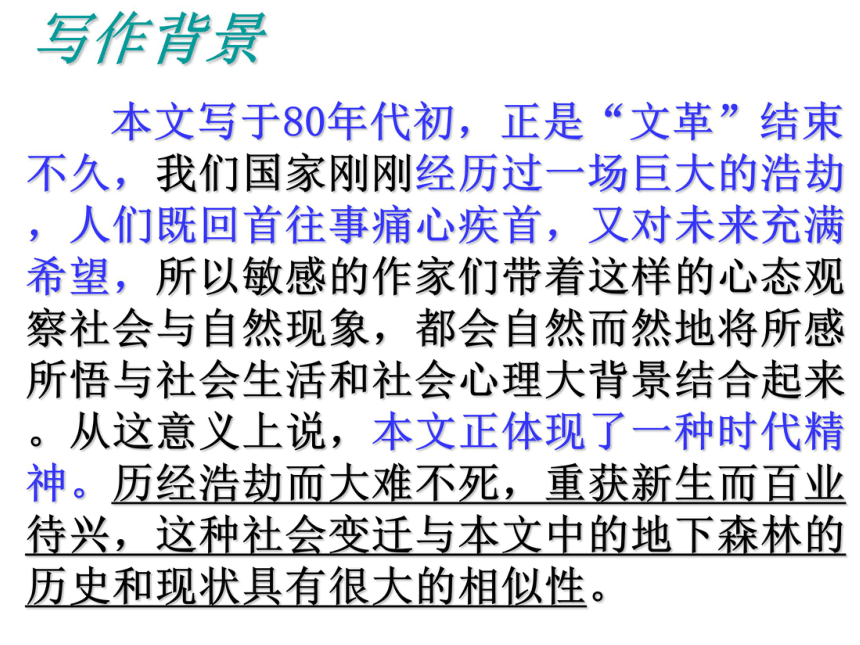 写作背景

本文写于80年代初，正是“文革”结束不久，我们国家刚刚经历过一场巨大的浩劫，人们既回首往事痛心疾首，又对未来充满希望，所以敏感的作家们带着这样的心态观察社会与自然现象，都会自然而然地将所感所悟与社会生活和社会心理大背景结合起来。从这意义上说，本文正体现了一种时代精神。历经浩劫而大难不死，重获新生而百业待兴，这种社会变迁与本文中的地下森林的历史和现状具有很大的相似性。